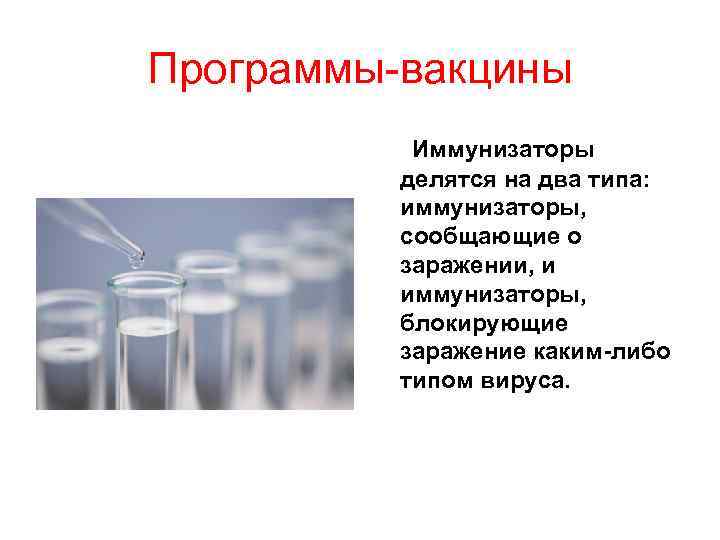 Программы-вакцины

Иммунизаторы делятся на два типа: иммунизаторы, сообщающие о заражении, и иммунизаторы, блокирующие заражение каким-либо типом вируса.